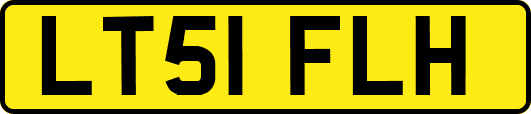 LT51 FLH